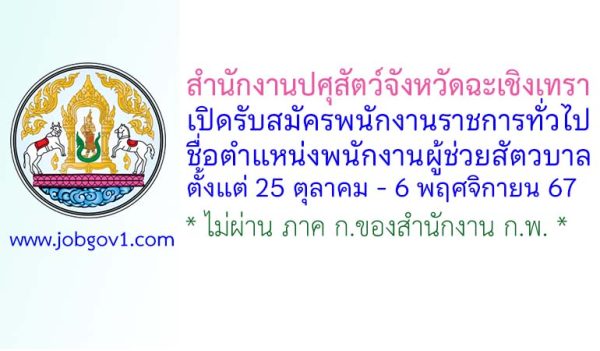 สำนักงานปศุสัตว์จังหวัดฉะเชิงเทรา
เปิดรับสมัครพนักงานราชการทั่วไป
ชื่อตำแหน่งพนักงานผู้ช่วยสัตวบาล
ตั้งแต่ 25 ตุลาคม - 6 พฤศจิกายน 67
* ไม่ผ่าน ภาค ก.ของสำนักงาน ก.พ. *

www.jobgov1.com